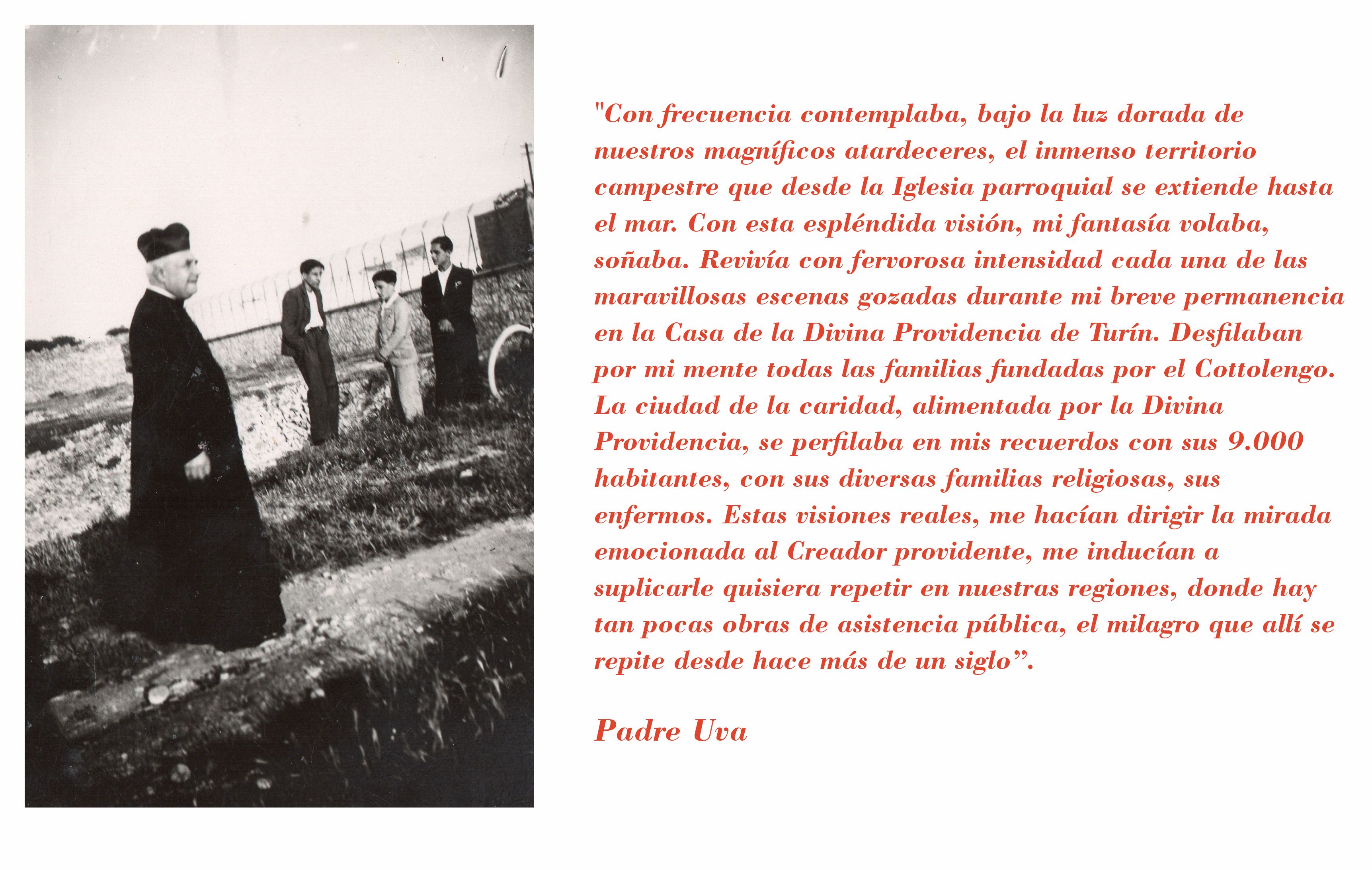 "Con frecuencia contemplaba, bajo la luz dorada de nuestros magníficos atardeceres, el inmenso territorio campestre que desde la Iglesia parroquial se extiende hasta el mar. Con esta espléndida visión, mi fantasía volaba, soñaba. Revivía con fervorosa intensidad cada una de las maravillosas escenas gozadas durante mi breve permanencia en la Casa de la Divina Providencia de Turín. Desfilaban por mi mente todas las familias fundadas por el Cottolengo. La ciudad de la caridad, alimentada por la Divina Providencia, se perfilaba en mis recuerdos con sus 9.000 habitantes, con sus diversas familias religiosas, sus enfermos. Estas visiones reales, me hacían dirigir la mirada emocionada al Creador providente, me inducían a suplicarle quisiera repetir en nuestras regiones, donde hay tan pocas obras de asistencia pública, el milagro que allí se repite desde hace más de un siglo".

Padre Uva